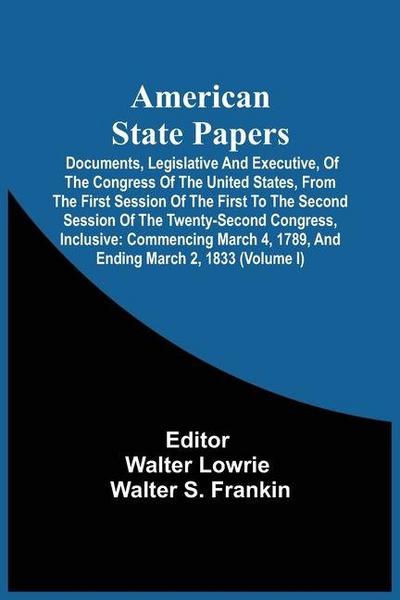 American State Papers

Documents, Legislative And Executive, Of The Congress Of The United States, From The First Session Of The First To The Second Session Of The Twenty-Second Congress, Inclusive: Commencing March 4, 1789, And Ending March 2, 1833 (Volume I)

Editor
Walter Lowrie
Walter S. Frankin